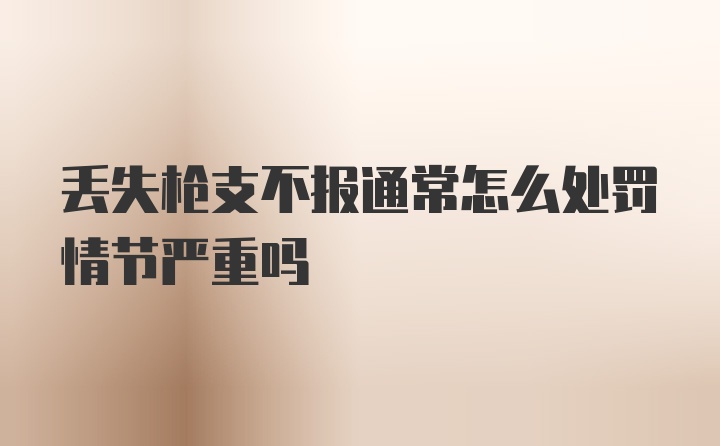 丢失枪支不报通常怎么处罚情节严重吗